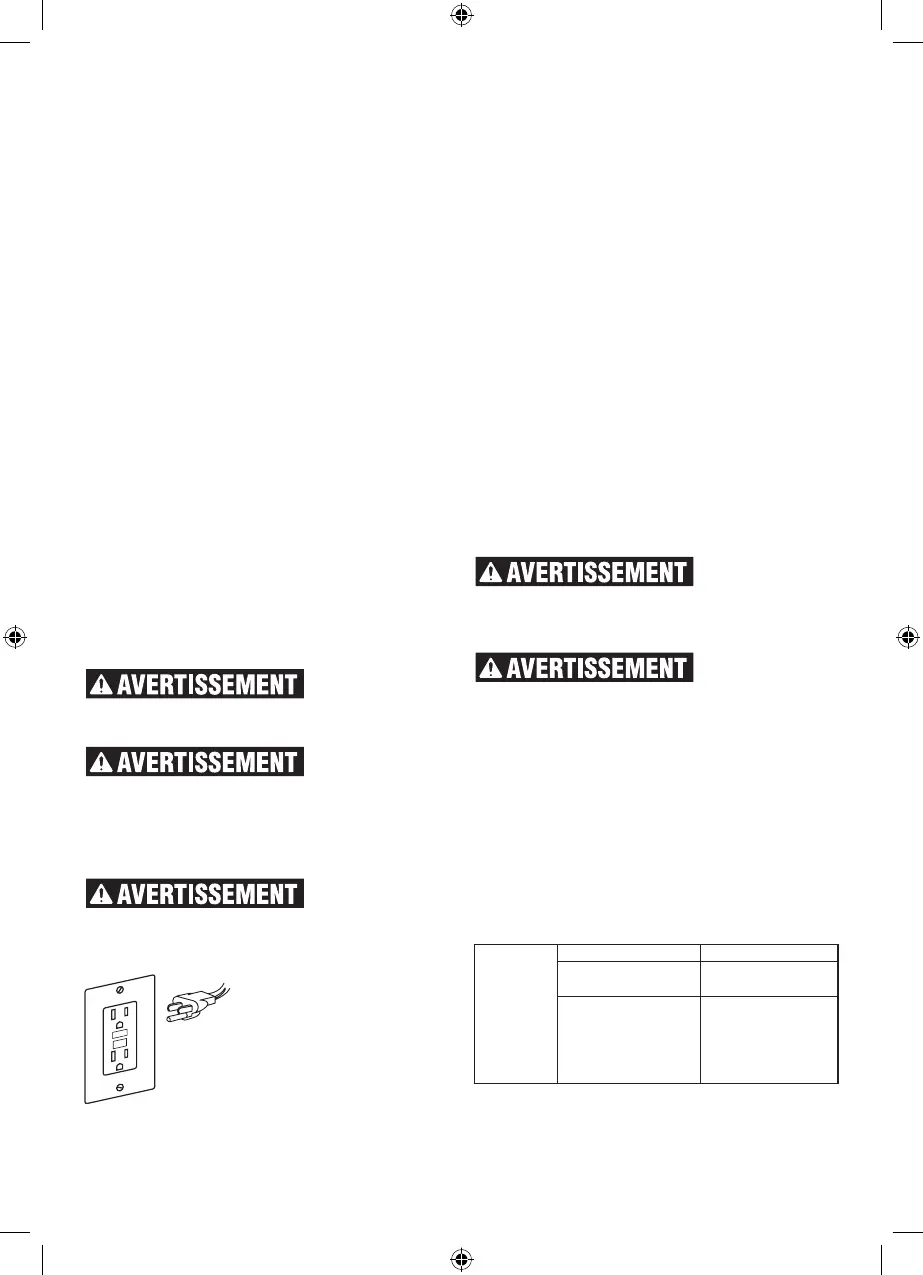 AVERTISSEMENT

AVERTISSEMENT

AVERTISSEMENT

AVERTISSEMENT

AVERTISSEMENT